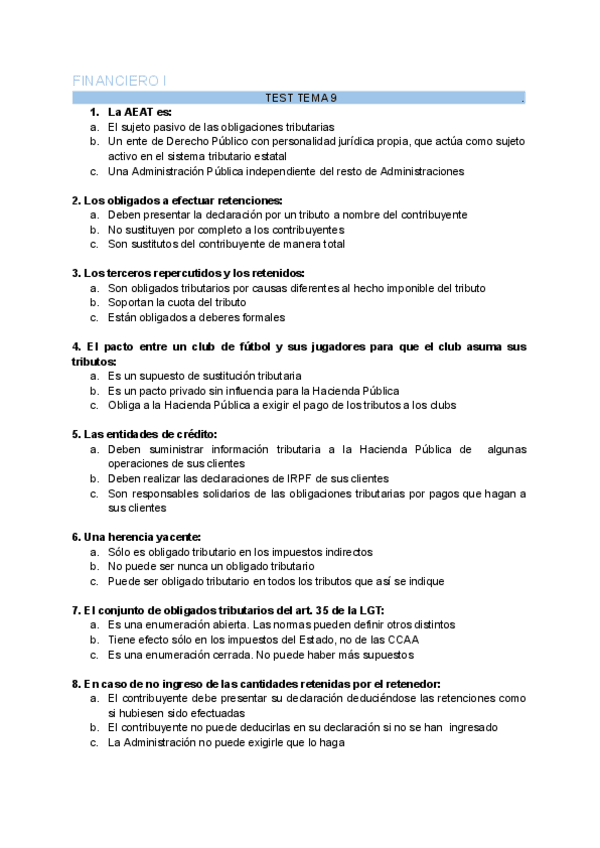 FINANCIERO I

TEST TEMA 9 .

1. La AEAT es:
a. El sujeto pasivo de las obligaciones tributarias
b. Un ente de Derecho Público con personalidad jurídica propia, que actúa como sujeto activo en el sistema tributario estatal
c. Una Administración Pública independiente del resto de Administraciones

2. Los obligados a efectuar retenciones:
a. Deben presentar la declaración por un tributo a nombre del contribuyente
b. No sustituyen por completo a los contribuyentes
c. Son sustitutos del contribuyente de manera total

3. Los terceros repercutidos y los retenidos:
a. Son obligados tributarios por causas diferentes al hecho imponible del tributo
b. Soportan la cuota del tributo
c. Están obligados a deberes formales

4. El pacto entre un club de fútbol y sus jugadores para que el club asuma sus tributos:
a. Es un supuesto de sustitución tributaria
b. Es un pacto privado sin influencia para la Hacienda Pública
c. Obliga a la Hacienda Pública a exigir el pago de los tributos a los clubs

5. Las entidades de crédito:
a. Deben suministrar información tributaria a la Hacienda Pública de algunas operaciones de sus clientes
b. Deben realizar las declaraciones de IRPF de sus clientes
c. Son responsables solidarios de las obligaciones tributarias por pagos que hagan a sus clientes

6. Una herencia yacente:
a. Sólo es obligado tributario en los impuestos indirectos
b. No puede ser nunca un obligado tributario
c. Puede ser obligado tributario en todos los tributos que así se indique

7. El conjunto de obligados tributarios del art. 35 de la LGT:
a. Es una enumeración abierta. Las normas pueden definir otros distintos
b. Tiene efecto sólo en los impuestos del Estado, no de las CCAA
c. Es una enumeración cerrada. No puede haber más supuestos

8. En caso de no ingreso de las cantidades retenidas por el retenedor:
a. El contribuyente debe presentar su declaración deduciéndose las retenciones como si hubiesen sido efectuadas
b. El contribuyente no puede deducirlas en su declaración si no se han ingresado
c. La Administración no puede exigirle que lo haga